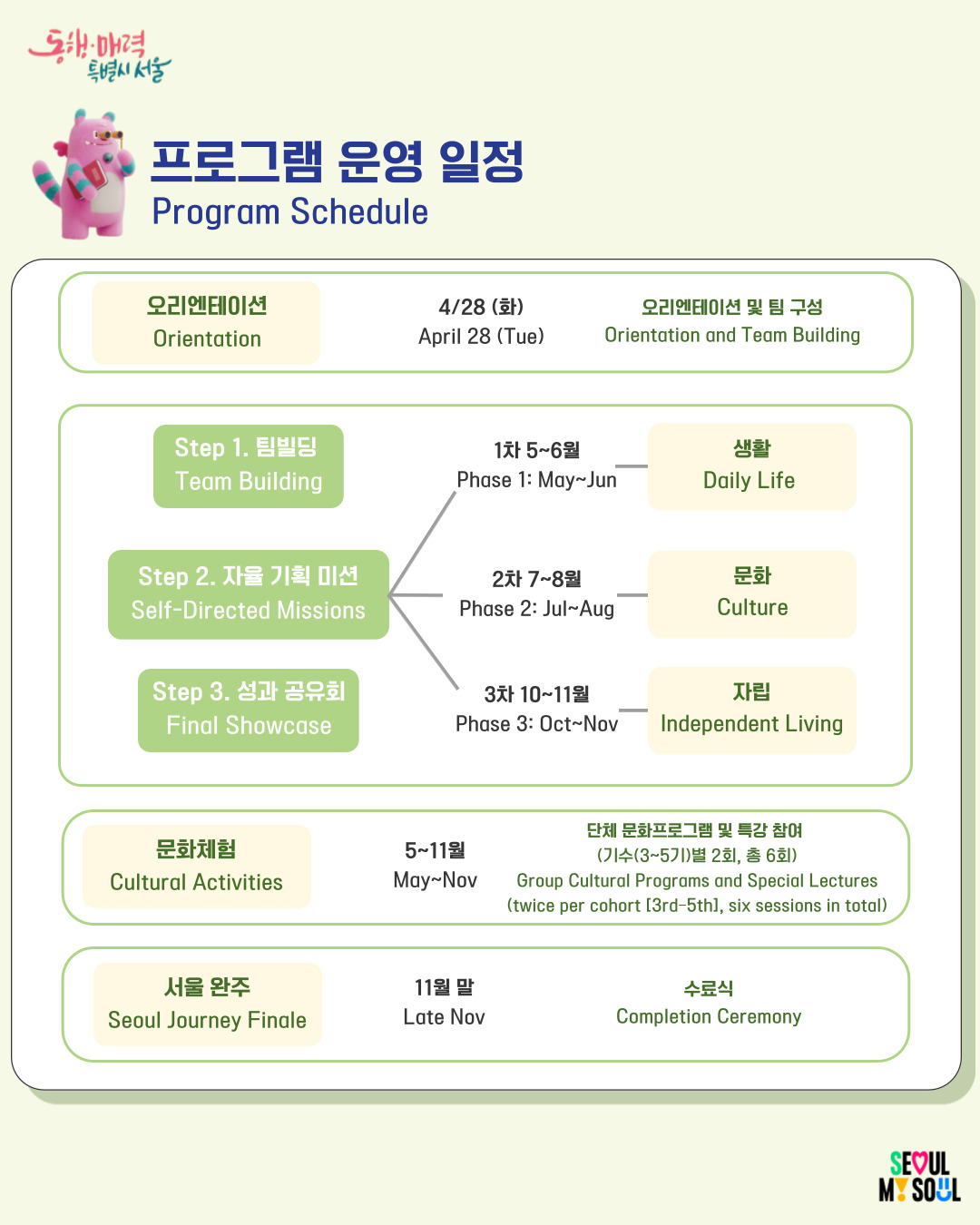 동행·매력 특별시 서울

프로그램 운영 일정
Program Schedule

오리엔테이션
Orientation

4/28 (화)
April 28 (Tue)

오리엔테이션 및 팀 구성
Orientation and Team Building

Step 1. 팀빌딩
Team Building

Step 2. 자율 기획 미션
Self-Directed Missions

Step 3. 성과 공유회
Final Showcase

1차 5~6월
Phase 1: May~Jun

생활
Daily Life

2차 7~8월
Phase 2: Jul~Aug

문화
Culture

3차 10~11월
Phase 3: Oct~Nov

자립
Independent Living

문화체험
Cultural Activities

5~11월
May~Nov

단체 문화프로그램 및 특강 참여
(기수(3~5기)별 2회, 총 6회)
Group Cultural Programs and Special Lectures
(twice per cohort [3rd-5th], six sessions in total)

서울 완주
Seoul Journey Finale

11월 말
Late Nov

수료식
Completion Ceremony

SEOUL MY SOUL